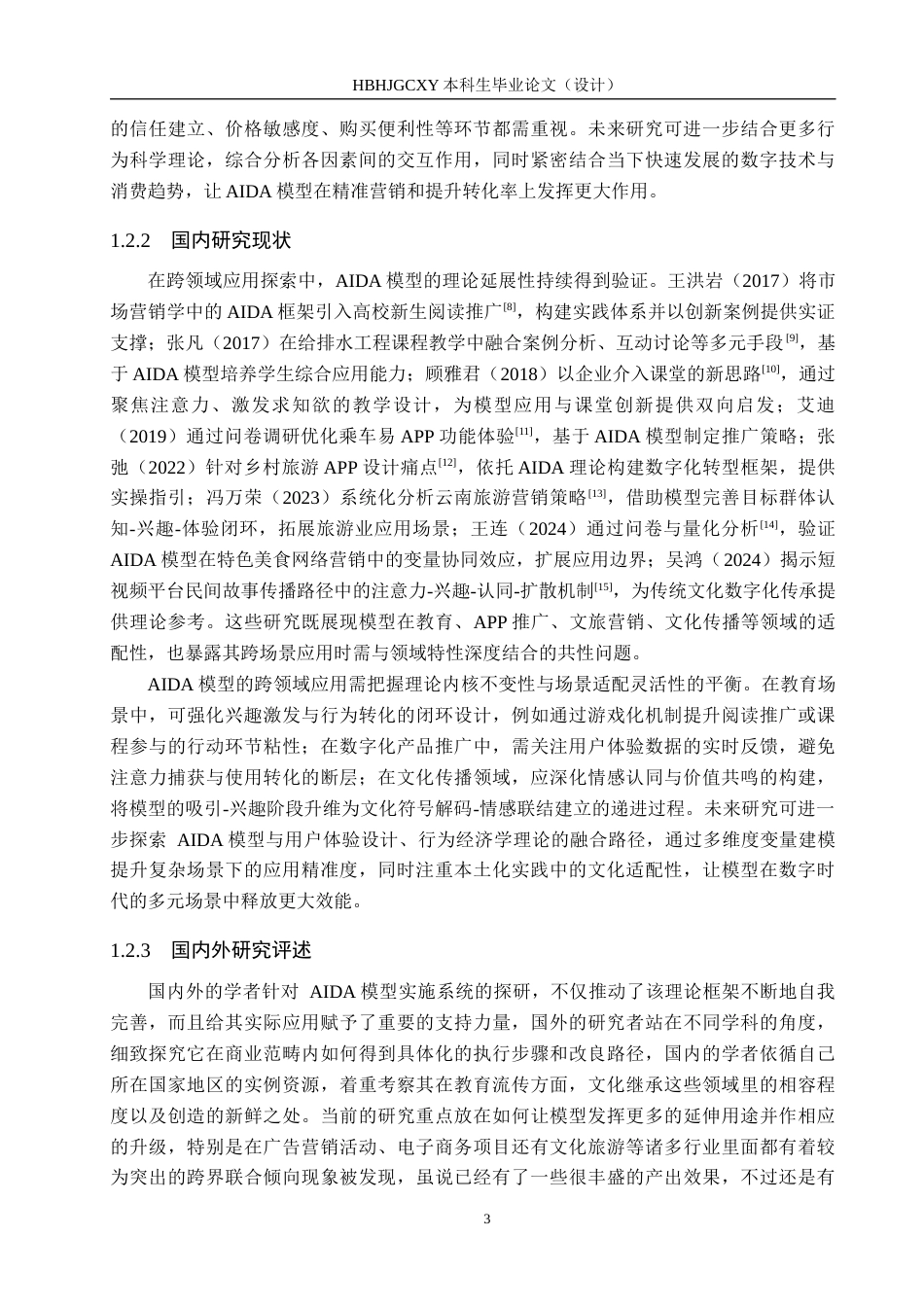 HBHJGCXY 本科生毕业论文（设计）

的信任建立、价格敏感度、购买便利性等环节都需重视。未来研究可进一步结合更多行为科学理论，综合分析各因素间的交互作用，同时紧密结合当下快速发展的数字技术与消费趋势，让 AIDA 模型在精准营销和提升转化率上发挥更大作用。

1.2.2　国内研究现状

在跨领域应用探索中，AIDA 模型的理论延展性持续得到验证。王洪岩（2017）将市场营销学中的 AIDA 框架引入高校新生阅读推广$^{[8]}$，构建实践体系并以创新案例提供实证支撑；张凡（2017）在给排水工程课程教学中融合案例分析、互动讨论等多元手段$^{[9]}$，基于 AIDA 模型培养学生综合应用能力；顾雅君（2018）以企业介入课堂的新思路$^{[10]}$，通过聚焦注意力、激发求知欲的教学设计，为模型应用与课堂创新提供双向启发；艾迪（2019）通过问卷调研优化乘车易 APP 功能体验$^{[11]}$，基于 AIDA 模型制定推广策略；张弛（2022）针对乡村旅游 APP 设计痛点$^{[12]}$，依托 AIDA 理论构建数字化转型框架，提供实操指引；冯万荣（2023）系统化分析云南旅游营销策略$^{[13]}$，借助模型完善目标群体认知-兴趣-体验闭环，拓展旅游业应用场景；王连（2024）通过问卷与量化分析$^{[14]}$，验证 AIDA 模型在特色美食网络营销中的变量协同效应，扩展应用边界；吴鸿（2024）揭示短视频平台民间故事传播路径中的注意力-兴趣-认同-扩散机制$^{[15]}$，为传统文化数字化传承提供理论参考。这些研究既展现模型在教育、APP 推广、文旅营销、文化传播等领域的适配性，也暴露其跨场景应用时需与领域特性深度结合的共性问题。

AIDA 模型的跨领域应用需把握理论内核不变性与场景适配灵活性的平衡。在教育场景中，可强化兴趣激发与行为转化的闭环设计，例如通过游戏化机制提升阅读推广或课程参与的行动环节粘性；在数字化产品推广中，需关注用户体验数据的实时反馈，避免注意力捕获与使用转化的断层；在文化传播领域，应深化情感认同与价值共鸣的构建，将模型的吸引-兴趣阶段升维为文化符号解码-情感联结建立的递进过程。未来研究可进一步探索 AIDA 模型与用户体验设计、行为经济学理论的融合路径，通过多维度变量建模提升复杂场景下的应用精准度，同时注重本土化实践中的文化适配性，让模型在数字时代的多元场景中释放更大效能。

1.2.3　国内外研究评述

国内外的学者针对 AIDA 模型实施系统的探研，不仅推动了该理论框架不断地自我完善，而且给其实际应用赋予了重要的支持力量，国外的研究者站在不同学科的角度，细致探究它在商业范畴内如何得到具体化的执行步骤和改良路径，国内的学者依循自己所在国家地区的实例资源，着重考察其在教育流传方面，文化继承这些领域里的相容程度以及创造的新鲜之处。当前的研究重点放在如何让模型发挥更多的延伸用途并作相应的升级，特别是在广告营销活动、电子商务项目还有文化旅游等诸多行业里面都有着较为突出的跨界联合倾向现象被发现，虽说已经有了一些很丰盛的产出效果，不过还是有

3